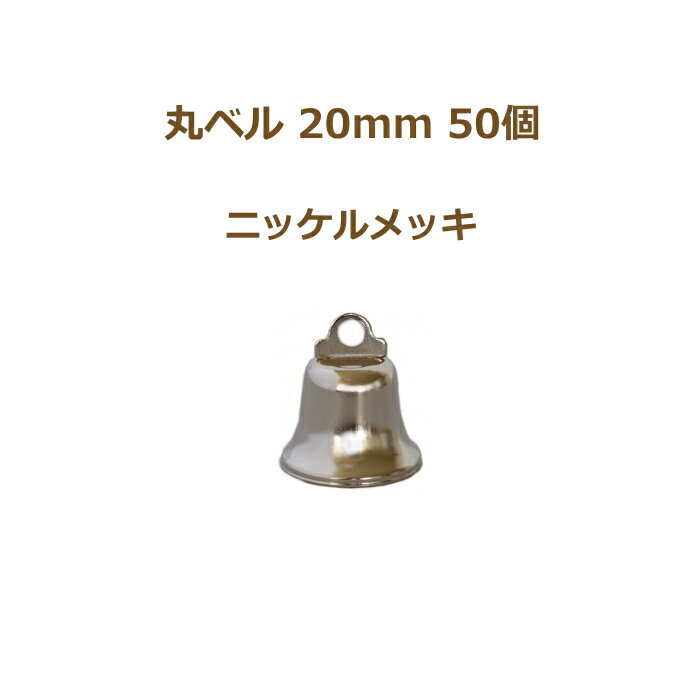 丸ベル 20mm 50個

ニッケルメッキ